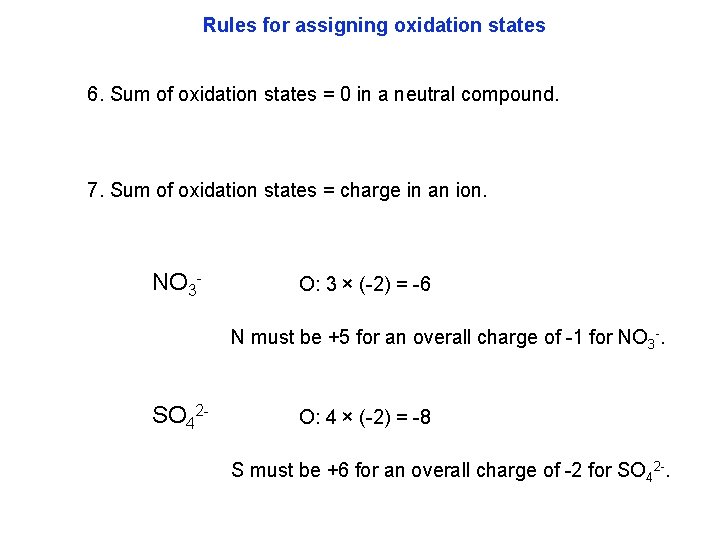 Rules for assigning oxidation states

6. Sum of oxidation states = 0 in a neutral compound.

7. Sum of oxidation states = charge in an ion.

$NO_3^-$

O: 3 × (-2) = -6

N must be +5 for an overall charge of -1 for $NO_3^-$.

$SO_4^{2-}$

O: 4 × (-2) = -8

S must be +6 for an overall charge of -2 for $SO_4^{2-}$.